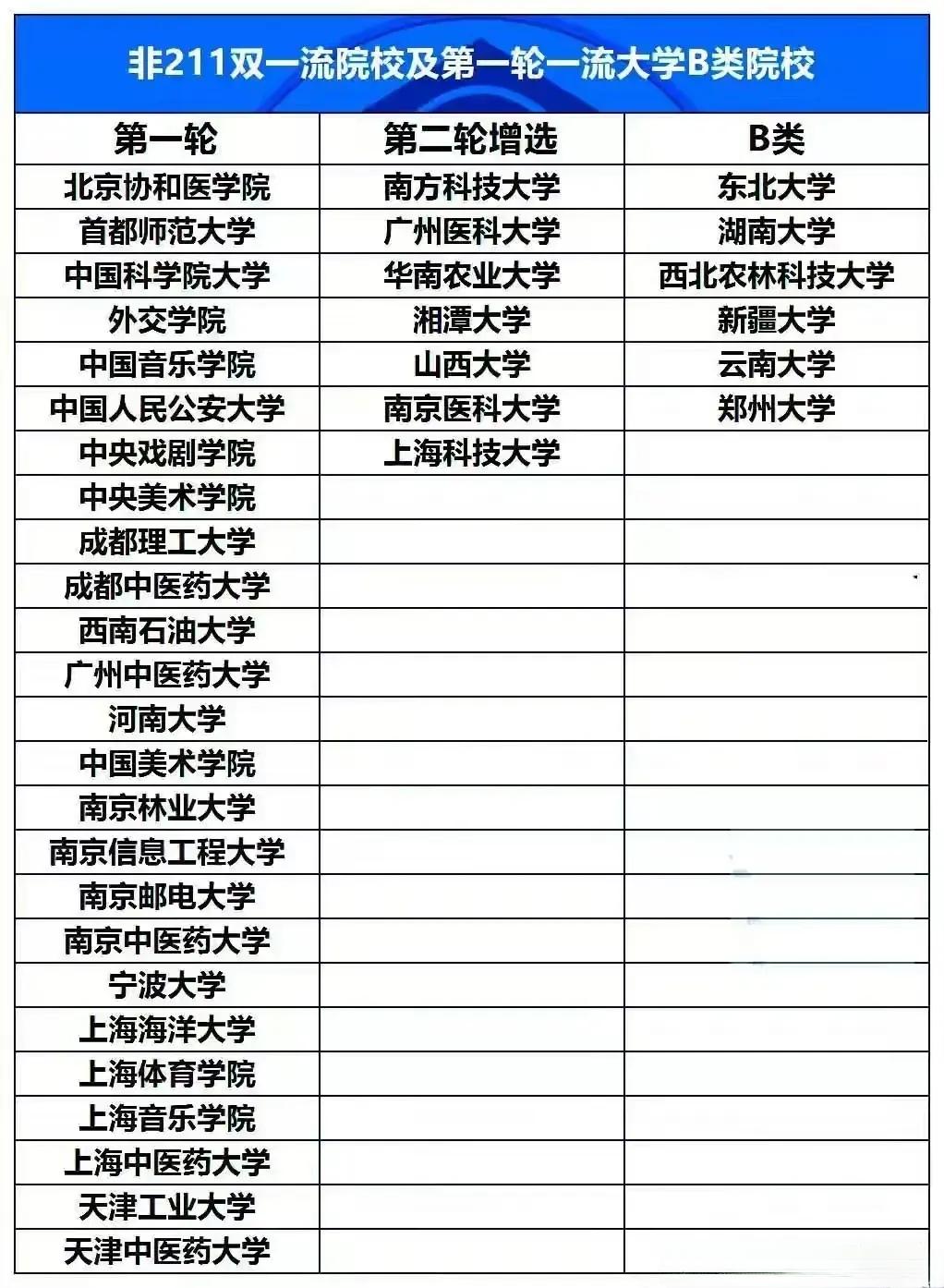 非211双一流院校及第一轮一流大学B类院校

| 第一轮 | 第二轮增选 | B类 |
|---|---|---|
| 北京协和医学院 | 南方科技大学 | 东北大学 |
| 首都师范大学 | 广州医科大学 | 湖南大学 |
| 中国科学院大学 | 华南农业大学 | 西北农林科技大学 |
| 外交学院 | 湘潭大学 | 新疆大学 |
| 中国音乐学院 | 山西大学 | 云南大学 |
| 中国人民公安大学 | 南京医科大学 | 郑州大学 |
| 中央戏剧学院 | 上海科技大学 | |
| 中央美术学院 | | |
| 成都理工大学 | | |
| 成都中医药大学 | | |
| 西南石油大学 | | |
| 广州中医药大学 | | |
| 河南大学 | | |
| 中国美术学院 | | |
| 南京林业大学 | | |
| 南京信息工程大学 | | |
| 南京邮电大学 | | |
| 南京中医药大学 | | |
| 宁波大学 | | |
| 上海海洋大学 | | |
| 上海体育学院 | | |
| 上海音乐学院 | | |
| 上海中医药大学 | | |
| 天津工业大学 | | |
| 天津中医药大学 | | |